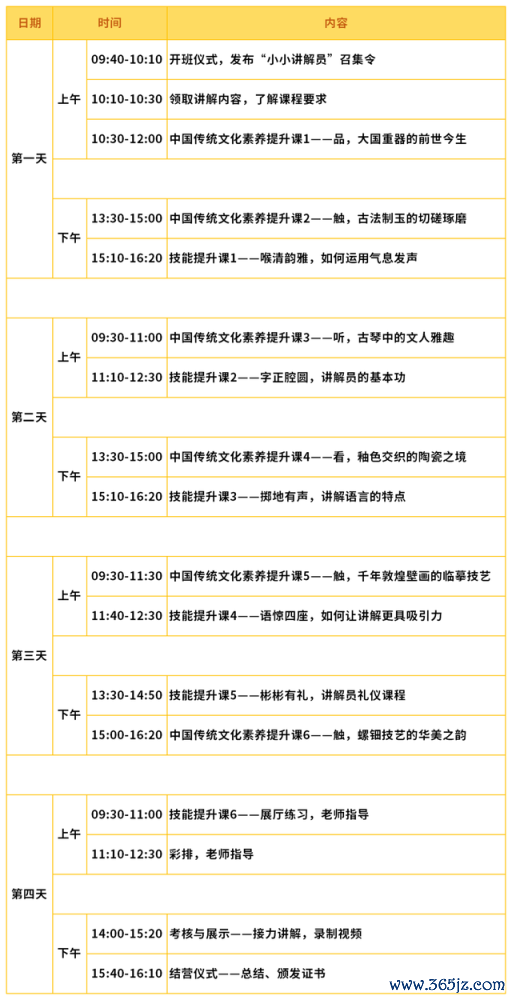 | 日期 | 时间 | | 内容 |
|---|---|---|---|
| 第一天 | 上午 | 09:40-10:10 | 开班仪式，发布“小小讲解员”召集令 |
| | | 10:10-10:30 | 领取讲解内容，了解课程要求 |
| | | 10:30-12:00 | 中国传统文化素养提升课1——品，大国重器的前世今生 |
| | 下午 | 13:30-15:00 | 中国传统文化素养提升课2——触，古法制玉的切磋琢磨 |
| | | 15:10-16:20 | 技能提升课1——喉清韵雅，如何运用气息发声 |
| 第二天 | 上午 | 09:30-11:00 | 中国传统文化素养提升课3——听，古琴中的文人雅趣 |
| | | 11:10-12:30 | 技能提升课2——字正腔圆，讲解员的基本功 |
| | 下午 | 13:30-15:00 | 中国传统文化素养提升课4——看，釉色交织的陶瓷之境 |
| | | 15:10-16:20 | 技能提升课3——掷地有声，讲解语言的特点 |
| 第三天 | 上午 | 09:30-11:30 | 中国传统文化素养提升课5——触，千年敦煌壁画的临摹技艺 |
| | | 11:40-12:30 | 技能提升课4——语惊四座，如何让讲解更具吸引力 |
| | 下午 | 13:30-14:50 | 技能提升课5——彬彬有礼，讲解员礼仪课程 |
| | | 15:00-16:20 | 中国传统文化素养提升课6——触，螺钿技艺的华美之韵 |
| 第四天 | 上午 | 09:30-11:00 | 技能提升课6——展厅练习，老师指导 |
| | | 11:10-12:30 | 彩排，老师指导 |
| | 下午 | 14:00-15:20 | 考核与展示——接力讲解，录制视频 |
| | | 15:40-16:10 | 结营仪式——总结、颁发证书 |

www.365jz.com